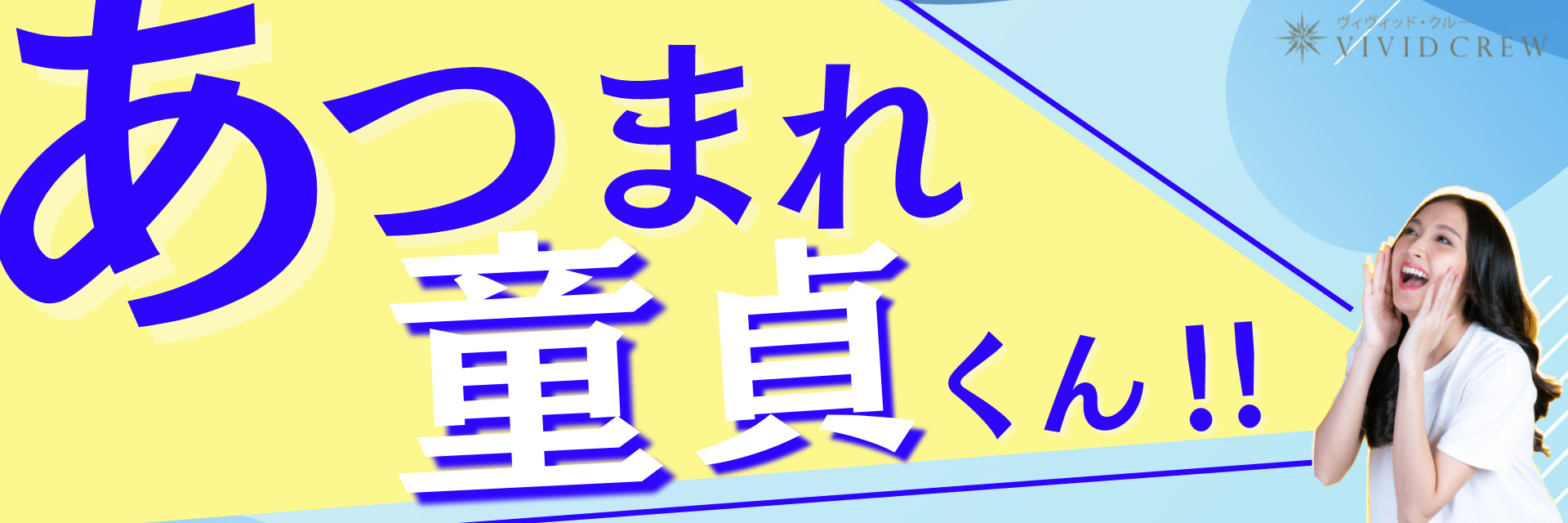 ヴィヴィッド・クルー
VIVID CREW

あつまれ
童貞くん!!